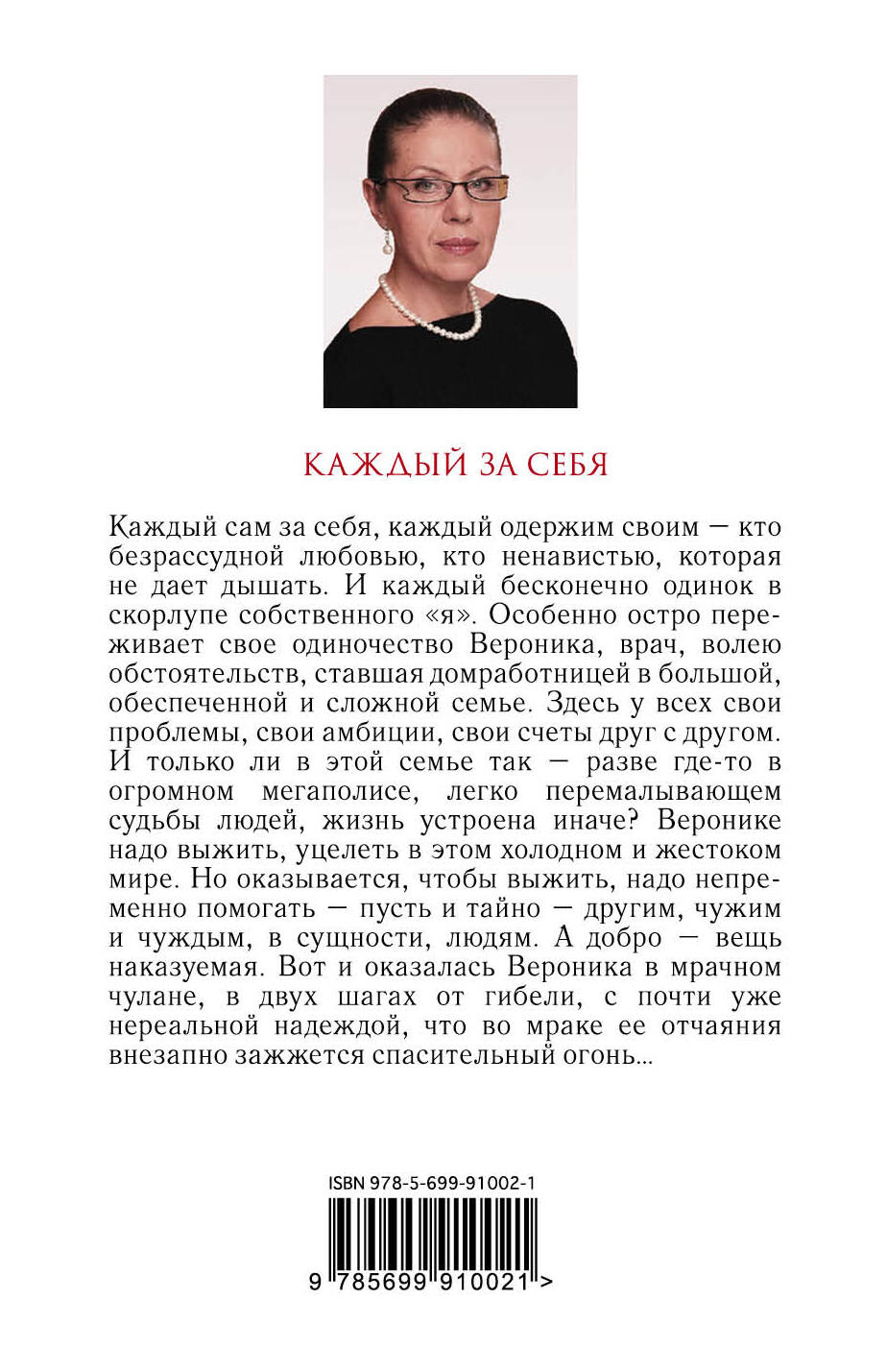 КАЖДЫЙ ЗА СЕБЯ

Каждый сам за себя, каждый одержим своим — кто безрассудной любовью, кто ненавистью, которая не дает дышать. И каждый бесконечно одинок в скорлупе собственного «я». Особенно остро переживает свое одиночество Вероника, врач, волею обстоятельств, ставшая домработницей в большой, обеспеченной и сложной семье. Здесь у всех свои проблемы, свои амбиции, свои счеты друг с другом. И только ли в этой семье так — разве где-то в огромном мегаполисе, легко перемалывающем судьбы людей, жизнь устроена иначе? Веронике надо выжить, уцелеть в этом холодном и жестоком мире. Но оказывается, чтобы выжить, надо непременно помогать — пусть и тайно — другим, чужим и чуждым, в сущности, людям. А добро — вещь наказуемая. Вот и оказалась Вероника в мрачном чулане, в двух шагах от гибели, с почти уже нереальной надеждой, что во мраке ее отчаяния внезапно зажжется спасительный огонь...

ISBN 978-5-699-91002-1

9 785699 910021 >